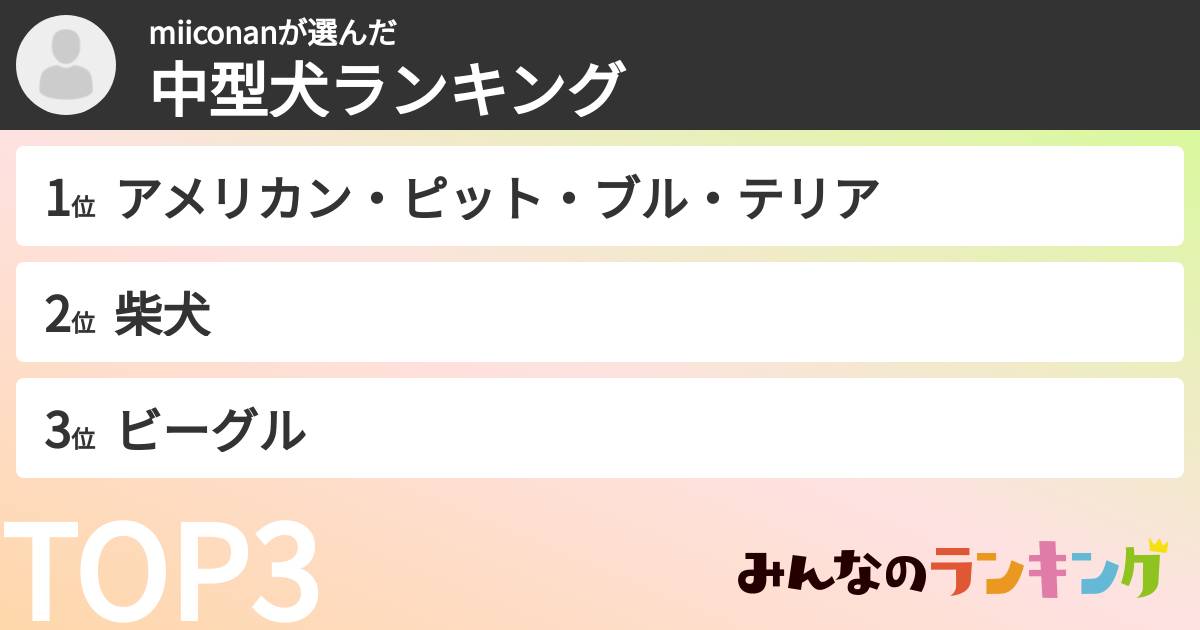 miiconanが選んだ
中型犬ランキング

1位 アメリカン・ピット・ブル・テリア

2位 柴犬

3位 ビーグル

TOP3

みんなのランキング